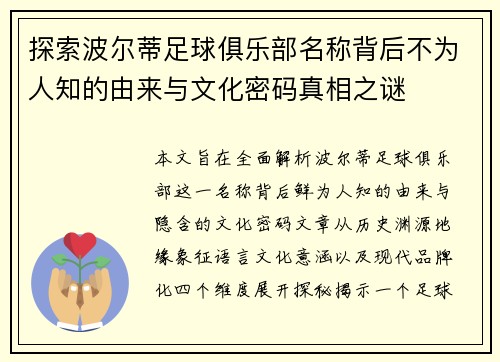 探索波尔蒂足球俱乐部名称背后不为人知的由来与文化密码真相之谜

本文旨在全面解析波尔蒂足球俱乐部这一名称背后鲜为人知的由来与隐含的文化密码文章从历史渊源地缘象征语言文化意涵以及现代品牌化四个维度展开探秘揭示一个足球